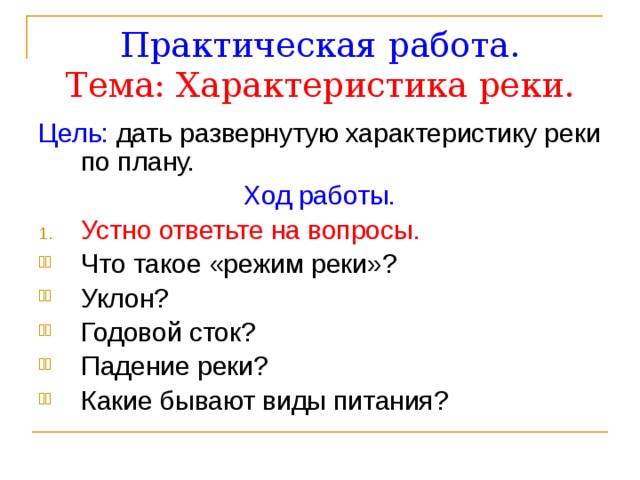 Практическая работа.
Тема: Характеристика реки.

Цель: дать развернутую характеристику реки по плану.

Ход работы.

1. Устно ответьте на вопросы.
Что такое «режим реки»?
Уклон?
Годовой сток?
Падение реки?
Какие бывают виды питания?